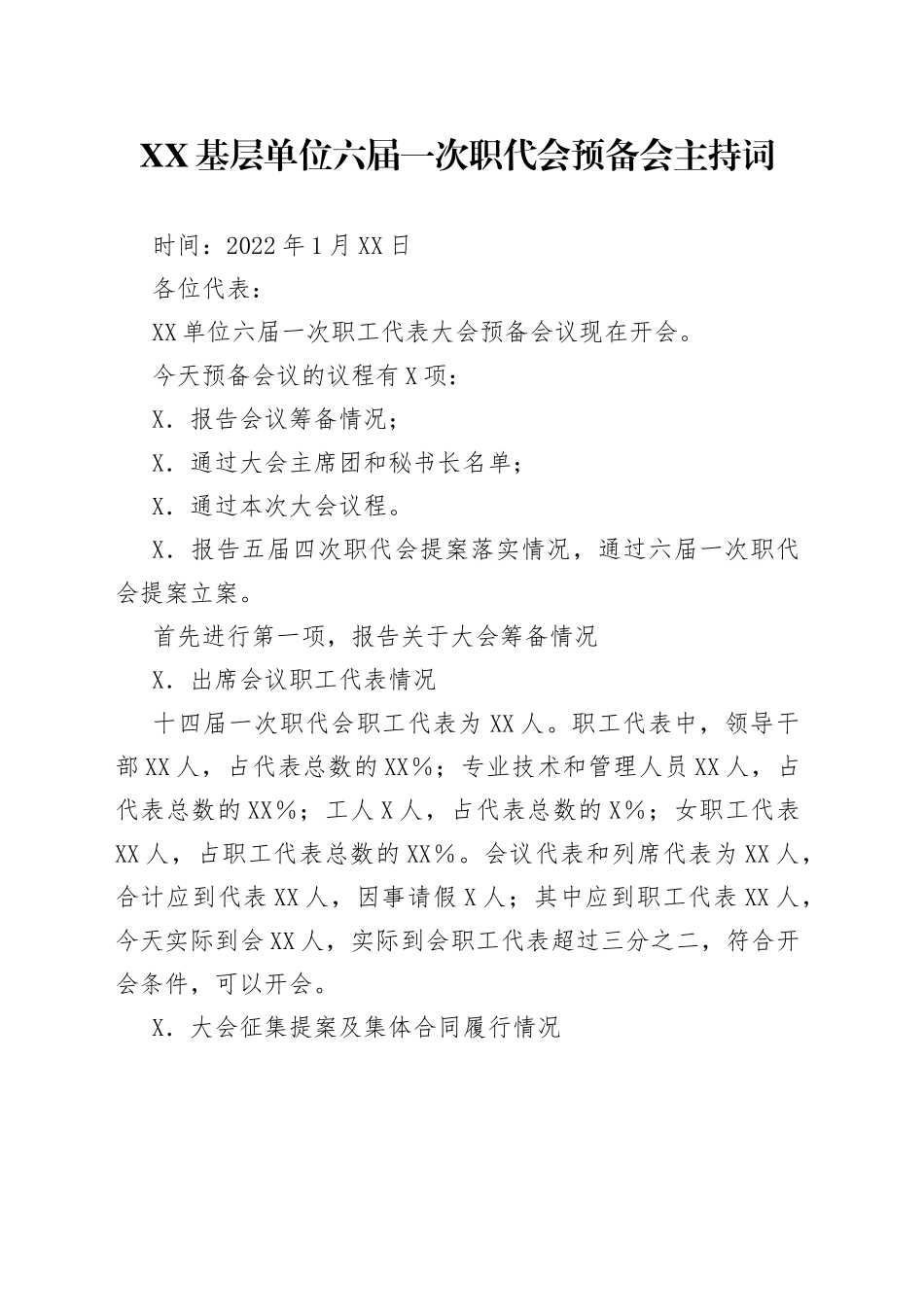 XX基层单位六届一次职代会预备会主持词

时间：2022年1月XX日

各位代表：

XX单位六届一次职工代表大会预备会议现在开会。

今天预备会议的议程有X项：

X．报告会议筹备情况；

X．通过大会主席团和秘书长名单；

X．通过本次大会议程。

X．报告五届四次职代会提案落实情况，通过六届一次职代会提案立案。

首先进行第一项，报告关于大会筹备情况

X．出席会议职工代表情况

十四届一次职代会职工代表为XX人。职工代表中，领导干部XX人，占代表总数的XX%；专业技术和管理人员XX人，占代表总数的XX%；工人X人，占代表总数的X%；女职工代表XX人，占职工代表总数的XX%。会议代表和列席代表为XX人，合计应到代表XX人，因事请假X人；其中应到职工代表XX人，今天实际到会XX人，实际到会职工代表超过三分之二，符合开会条件，可以开会。

X．大会征集提案及集体合同履行情况